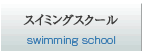 スイミングスクール
swimming school